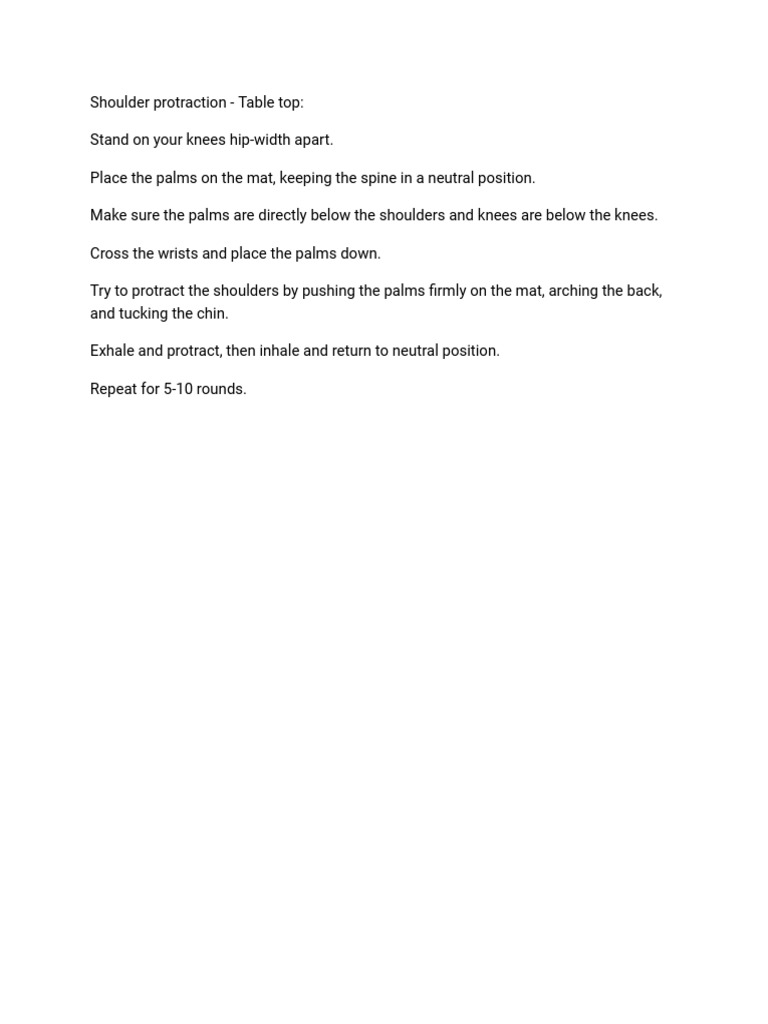 Shoulder protraction - Table top:

Stand on your knees hip-width apart.

Place the palms on the mat, keeping the spine in a neutral position.

Make sure the palms are directly below the shoulders and knees are below the knees.

Cross the wrists and place the palms down.

Try to protract the shoulders by pushing the palms firmly on the mat, arching the back, and tucking the chin.

Exhale and protract, then inhale and return to neutral position.

Repeat for 5-10 rounds.